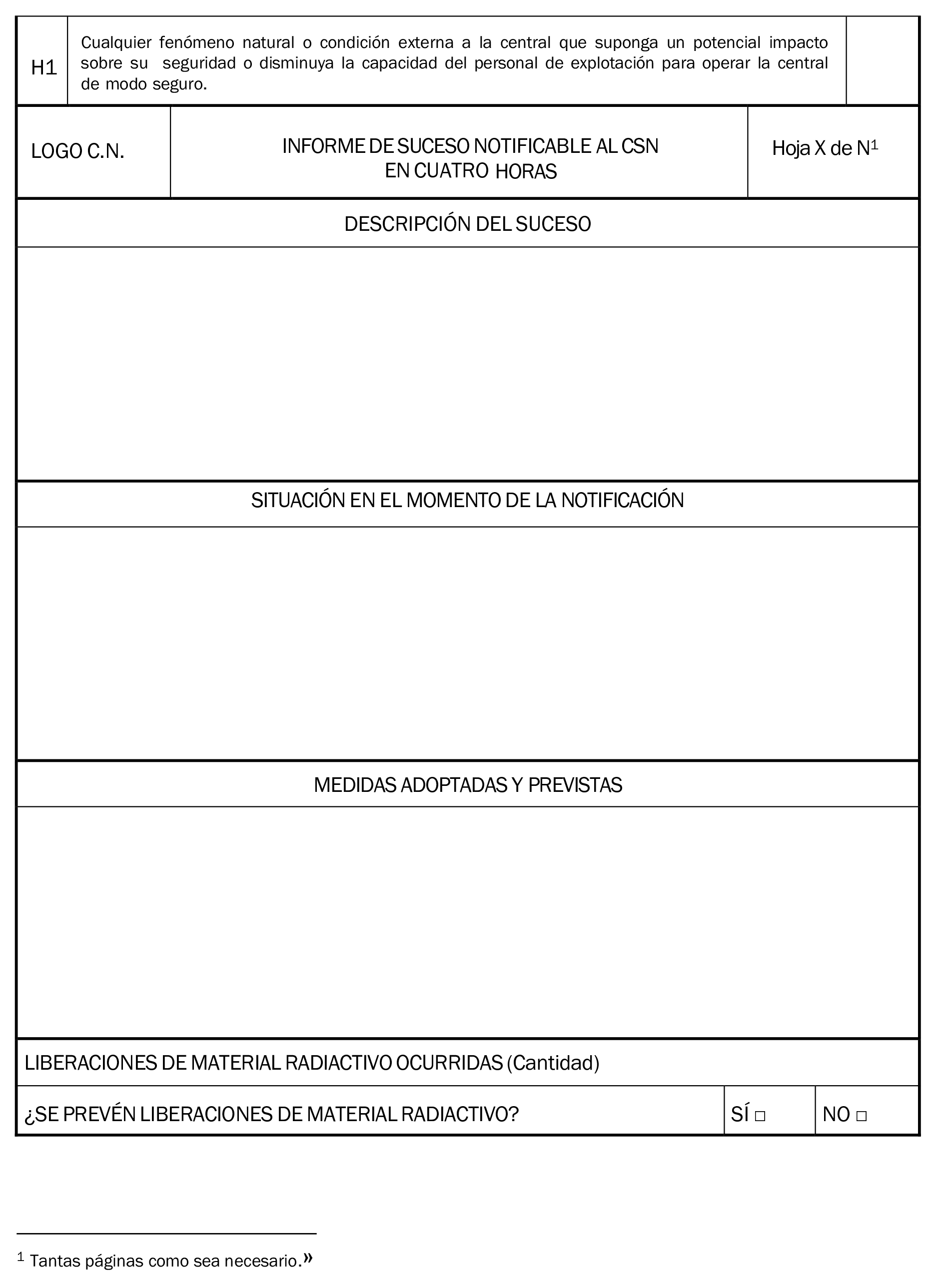 | H1 | Cualquier fenómeno natural o condición externa a la central que suponga un potencial impacto sobre su seguridad o disminuya la capacidad del personal de explotación para operar la central de modo seguro. | |
|---|---|---|

| LOGO C.N. | INFORME DE SUCESO NOTIFICABLE AL CSN EN CUATRO HORAS | Hoja X de N$^1$ |
|---|---|---|

DESCRIPCIÓN DEL SUCESO

SITUACIÓN EN EL MOMENTO DE LA NOTIFICACIÓN

MEDIDAS ADOPTADAS Y PREVISTAS

LIBERACIONES DE MATERIAL RADIACTIVO OCURRIDAS (Cantidad)

| ¿SE PREVÉN LIBERACIONES DE MATERIAL RADIACTIVO? | SÍ □ | NO □ |
|---|---|---|

$^1$ Tantas páginas como sea necesario.»